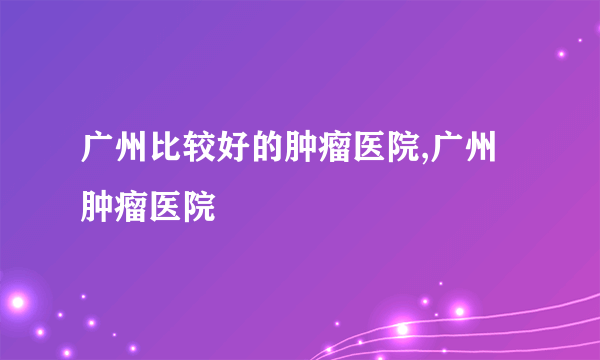 广州比较好的肿瘤医院,广州肿瘤医院